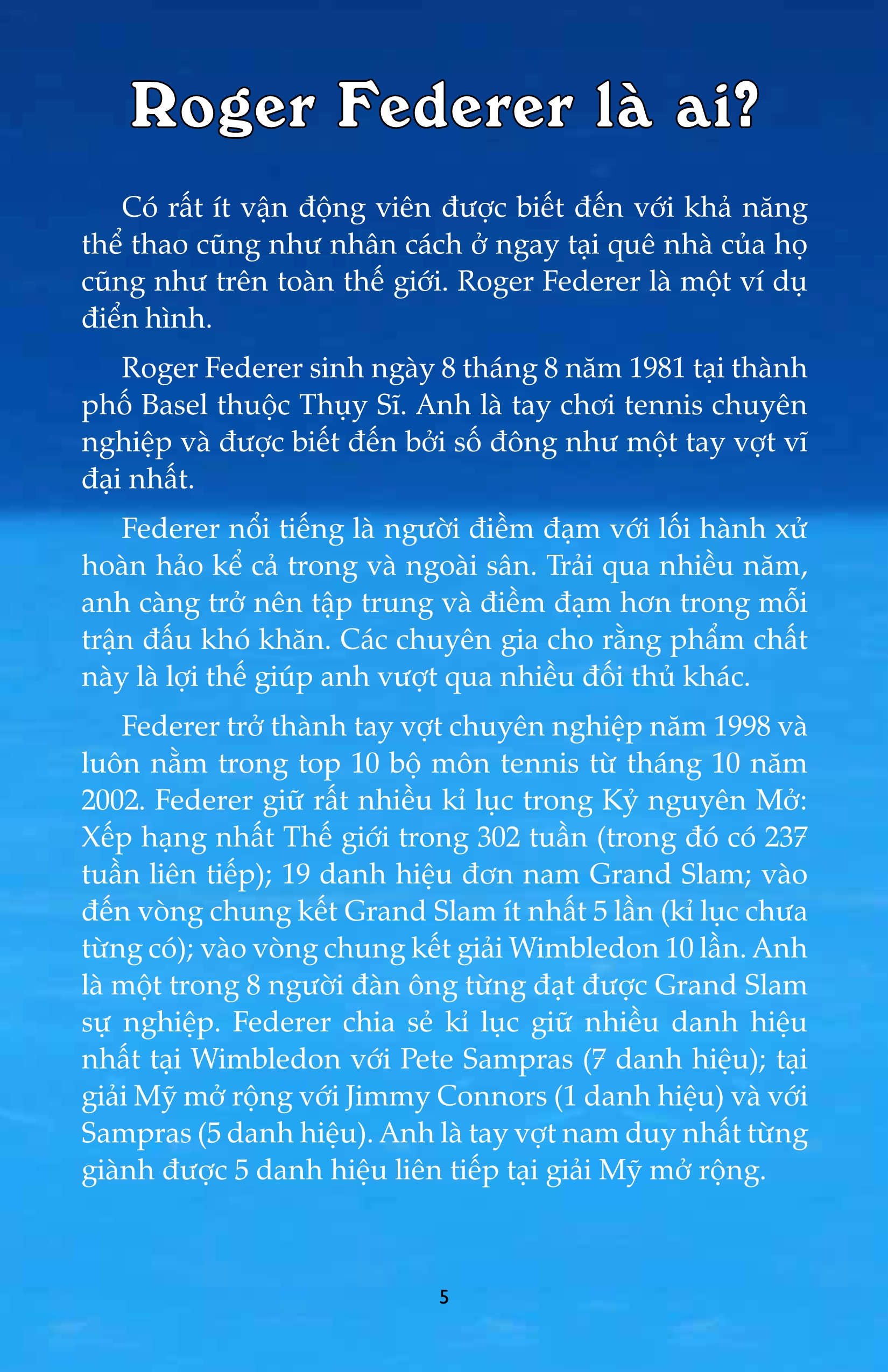 Roger Federer là ai?

Có rất ít vận động viên được biết đến với khả năng thể thao cũng như nhân cách ở ngay tại quê nhà của họ cũng như trên toàn thế giới. Roger Federer là một ví dụ điển hình.

Roger Federer sinh ngày 8 tháng 8 năm 1981 tại thành phố Basel thuộc Thụy Sĩ. Anh là tay chơi tennis chuyên nghiệp và được biết đến bởi số đông như một tay vợt vĩ đại nhất.

Federer nổi tiếng là người điềm đạm với lối hành xử hoàn hảo kể cả trong và ngoài sân. Trải qua nhiều năm, anh càng trở nên tập trung và điềm đạm hơn trong mỗi trận đấu khó khăn. Các chuyên gia cho rằng phẩm chất này là lợi thế giúp anh vượt qua nhiều đối thủ khác.

Federer trở thành tay vợt chuyên nghiệp năm 1998 và luôn nằm trong top 10 bộ môn tennis từ tháng 10 năm 2002. Federer giữ rất nhiều kỉ lục trong Kỷ nguyên Mở: Xếp hạng nhất Thế giới trong 302 tuần (trong đó có 237 tuần liên tiếp); 19 danh hiệu đơn nam Grand Slam; vào đến vòng chung kết Grand Slam ít nhất 5 lần (kỉ lục chưa từng có); vào vòng chung kết giải Wimbledon 10 lần. Anh là một trong 8 người đàn ông từng đạt được Grand Slam sự nghiệp. Federer chia sẻ kỉ lục giữ nhiều danh hiệu nhất tại Wimbledon với Pete Sampras (7 danh hiệu); tại giải Mỹ mở rộng với Jimmy Connors (1 danh hiệu) và với Sampras (5 danh hiệu). Anh là tay vợt nam duy nhất từng giành được 5 danh hiệu liên tiếp tại giải Mỹ mở rộng.

5